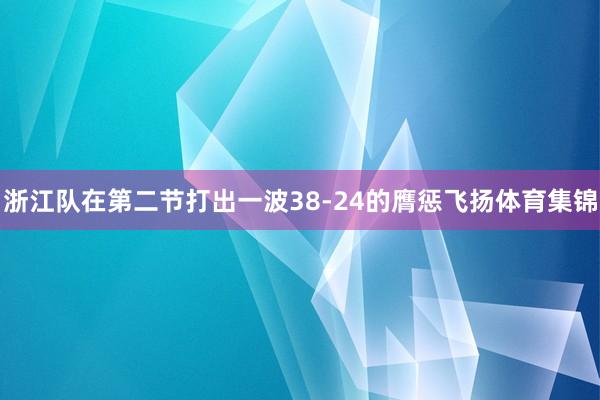 浙江队在第二节打出一波38-24的膺惩飞扬体育集锦